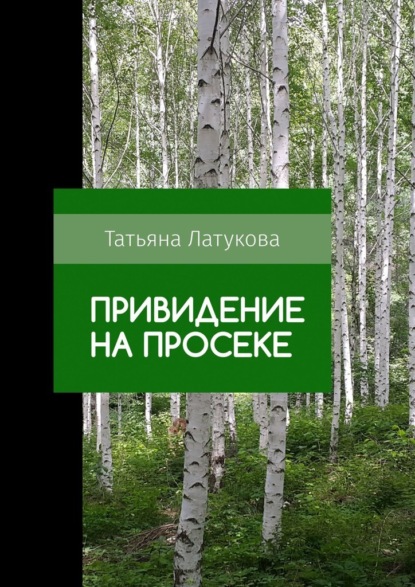 Татьяна Латукова

ПРИВИДЕНИЕ НА ПРОСЕКЕ